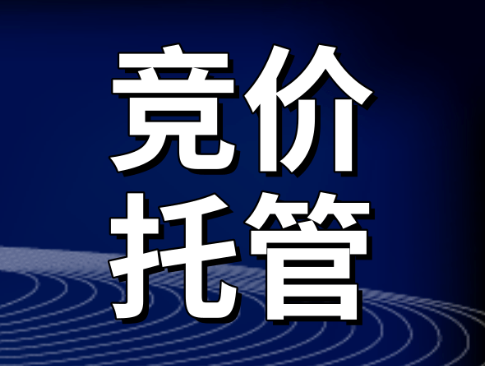 竞价
托管